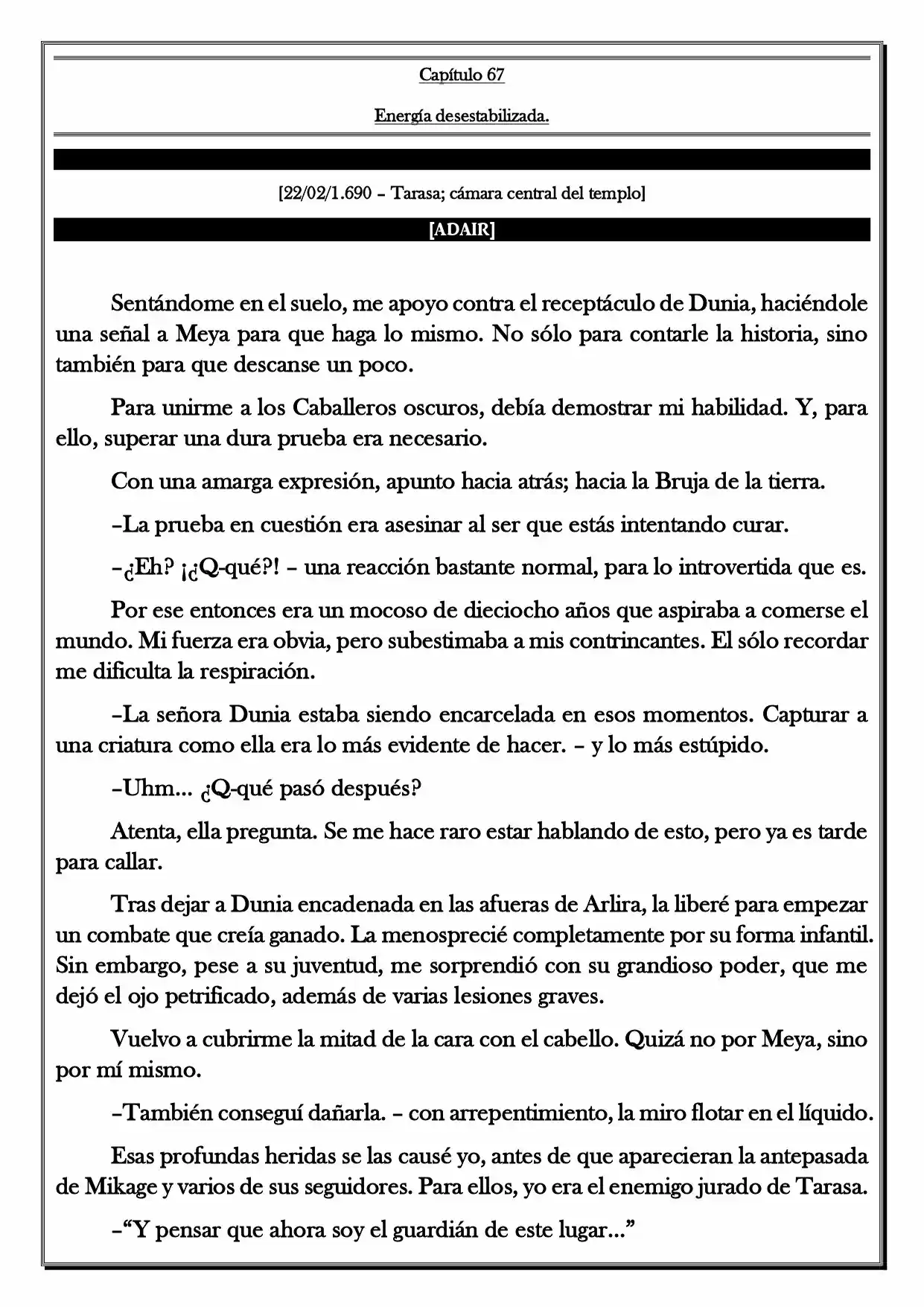 Capítulo 67

Energía desestabilizada.

[22/02/1.690 – Tarasa; cámara central del templo]

[ADAIR]

Sentándome en el suelo, me apoyo contra el receptáculo de Dunia, haciéndole una señal a Meya para que haga lo mismo. No sólo para contarle la historia, sino también para que descanse un poco.

Para unirme a los Caballeros oscuros, debía demostrar mi habilidad. Y, para ello, superar una dura prueba era necesario.

Con una amarga expresión, apunto hacia atrás; hacia la Bruja de la tierra.

–La prueba en cuestión era asesinar al ser que estás intentando curar.

–¿Eh? ¡¿Q-qué?! – una reacción bastante normal, para lo introvertida que es.

Por ese entonces era un mocoso de dieciocho años que aspiraba a comerse el mundo. Mi fuerza era obvia, pero subestimaba a mis contrincantes. El sólo recordar me dificulta la respiración.

–La señora Dunia estaba siendo encarcelada en esos momentos. Capturar a una criatura como ella era lo más evidente de hacer. – y lo más estúpido.

–Uhm... ¿Q-qué pasó después?

Atenta, ella pregunta. Se me hace raro estar hablando de esto, pero ya es tarde para callar.

Tras dejar a Dunia encadenada en las afueras de Arlira, la liberé para empezar un combate que creía ganado. La menosprecié completamente por su forma infantil. Sin embargo, pese a su juventud, me sorprendió con su grandioso poder, que me dejó el ojo petrificado, además de varias lesiones graves.

Vuelvo a cubrirme la mitad de la cara con el cabello. Quizá no por Meya, sino por mí mismo.

–También conseguí dañarla. – con arrepentimiento, la miro flotar en el líquido.

Esas profundas heridas se las causé yo, antes de que aparecieran la antepasada de Mikage y varios de sus seguidores. Para ellos, yo era el enemigo jurado de Tarasa.

–"Y pensar que ahora soy el guardián de este lugar..."